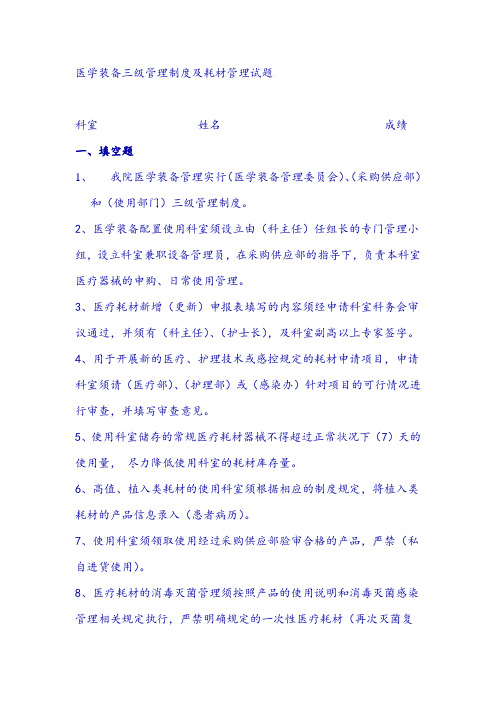 医学装备三级管理制度及耗材管理试题

科室　　　　　　　　姓名　　　　　　　　成绩

一、填空题

1、　我院医学装备管理实行(医学装备管理委员会)、(采购供应部)和（使用部门）三级管理制度。

2、医学装备配置使用科室须设立由（科主任）任组长的专门管理小组，设立科室兼职设备管理员，在采购供应部的指导下，负责本科室医疗器械的申购、日常使用管理。

3、医疗耗材新增（更新）申报表填写的内容须经申请科室科务会审议通过，并须有（科主任）、(护士长)，及科室副高以上专家签字。

4、用于开展新的医疗、护理技术或感控规定的耗材申请项目，申请科室须请（医疗部）、(护理部）或（感染办）针对项目的可行情况进行审查，并填写审查意见。

5、使用科室储存的常规医疗耗材器械不得超过正常状况下（7）天的使用量，　尽力降低使用科室的耗材库存量。

6、高值、植入类耗材的使用科室须根据相应的制度规定，将植入类耗材的产品信息录入（患者病历）。

7、使用科室须领取使用经过采购供应部验审合格的产品，严禁（私自进货使用）。

8、医疗耗材的消毒灭菌管理须按照产品的使用说明和消毒灭菌感染管理相关规定执行，严禁明确规定的一次性医疗耗材（再次灭菌复